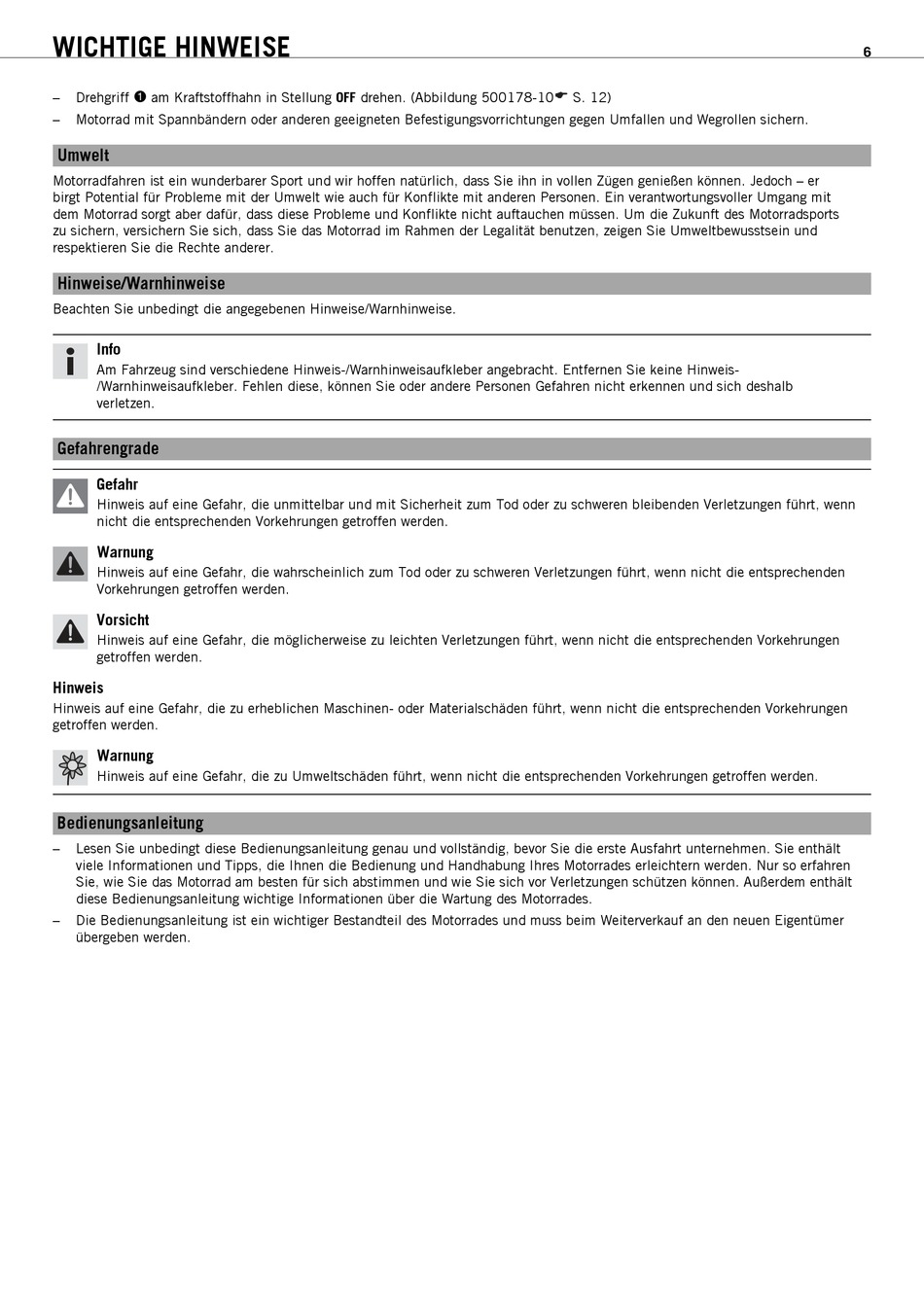 WICHTIGE HINWEISE

6

– Drehgriff ❶ am Kraftstoffhahn in Stellung OFF drehen. (Abbildung 500178-10☛ S. 12)

– Motorrad mit Spannbändern oder anderen geeigneten Befestigungsvorrichtungen gegen Umfallen und Wegrollen sichern.

Umwelt

Motorradfahren ist ein wunderbarer Sport und wir hoffen natürlich, dass Sie ihn in vollen Zügen genießen können. Jedoch – er birgt Potential für Probleme mit der Umwelt wie auch für Konflikte mit anderen Personen. Ein verantwortungsvoller Umgang mit dem Motorrad sorgt aber dafür, dass diese Probleme und Konflikte nicht auftauchen müssen. Um die Zukunft des Motorradsports zu sichern, versichern Sie sich, dass Sie das Motorrad im Rahmen der Legalität benutzen, zeigen Sie Umweltbewusstsein und respektieren Sie die Rechte anderer.

Hinweise/Warnhinweise

Beachten Sie unbedingt die angegebenen Hinweise/Warnhinweise.

Info
Am Fahrzeug sind verschiedene Hinweis-/Warnhinweisaufkleber angebracht. Entfernen Sie keine Hinweis-/Warnhinweisaufkleber. Fehlen diese, können Sie oder andere Personen Gefahren nicht erkennen und sich deshalb verletzen.

Gefahrengrade

Gefahr
Hinweis auf eine Gefahr, die unmittelbar und mit Sicherheit zum Tod oder zu schweren bleibenden Verletzungen führt, wenn nicht die entsprechenden Vorkehrungen getroffen werden.

Warnung
Hinweis auf eine Gefahr, die wahrscheinlich zum Tod oder zu schweren Verletzungen führt, wenn nicht die entsprechenden Vorkehrungen getroffen werden.

Vorsicht
Hinweis auf eine Gefahr, die möglicherweise zu leichten Verletzungen führt, wenn nicht die entsprechenden Vorkehrungen getroffen werden.

Hinweis
Hinweis auf eine Gefahr, die zu erheblichen Maschinen- oder Materialschäden führt, wenn nicht die entsprechenden Vorkehrungen getroffen werden.

Warnung
Hinweis auf eine Gefahr, die zu Umweltschäden führt, wenn nicht die entsprechenden Vorkehrungen getroffen werden.

Bedienungsanleitung

– Lesen Sie unbedingt diese Bedienungsanleitung genau und vollständig, bevor Sie die erste Ausfahrt unternehmen. Sie enthält viele Informationen und Tipps, die Ihnen die Bedienung und Handhabung Ihres Motorrades erleichtern werden. Nur so erfahren Sie, wie Sie das Motorrad am besten für sich abstimmen und wie Sie sich vor Verletzungen schützen können. Außerdem enthält diese Bedienungsanleitung wichtige Informationen über die Wartung des Motorrades.

– Die Bedienungsanleitung ist ein wichtiger Bestandteil des Motorrades und muss beim Weiterverkauf an den neuen Eigentümer übergeben werden.